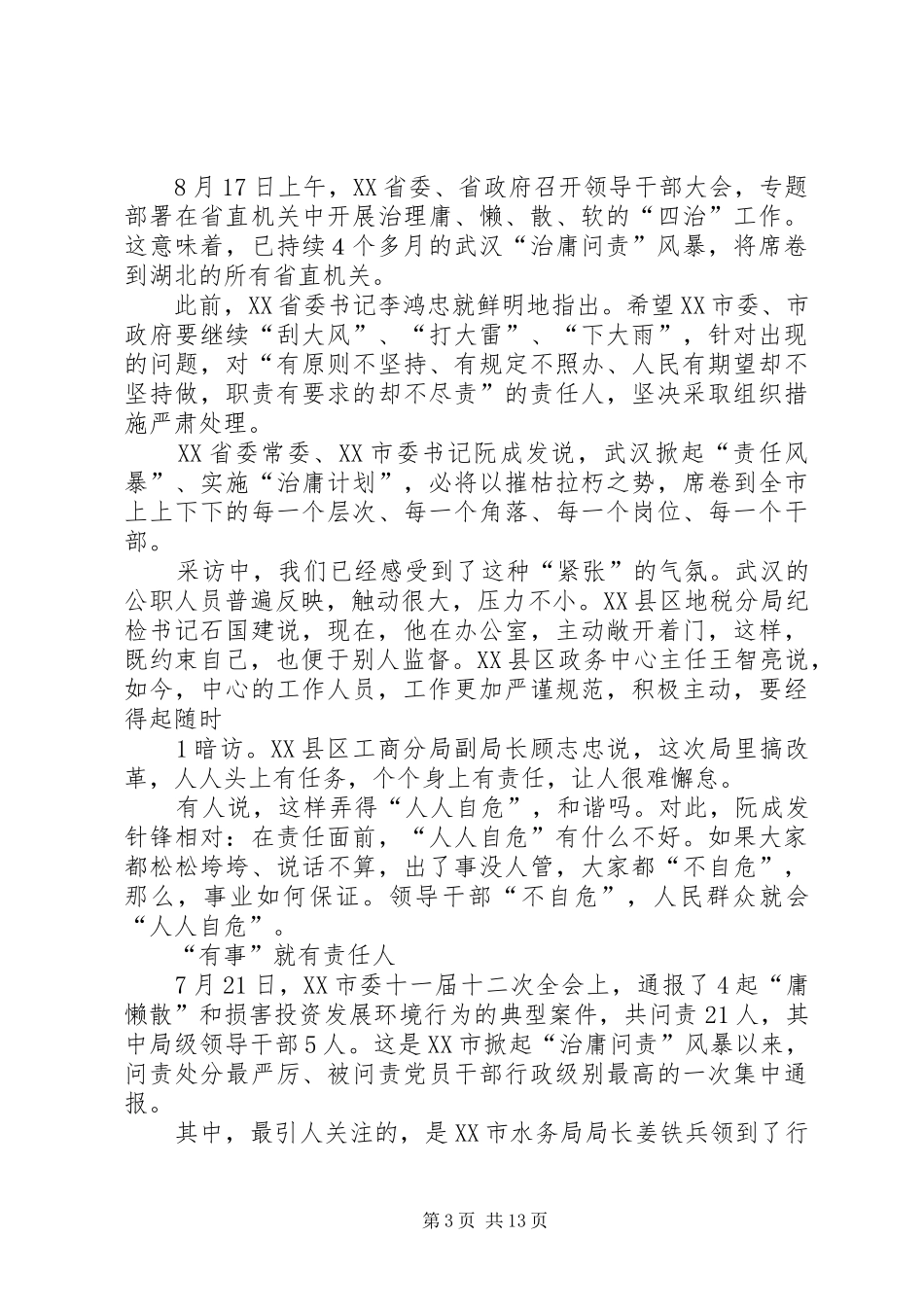 8月17日上午，XX省委、省政府召开领导干部大会，专题部署在省直机关中开展治理庸、懒、散、软的“四治”工作。这意味着，已持续4个多月的武汉“治庸问责”风暴，将席卷到湖北的所有省直机关。

此前，XX省委书记李鸿忠就鲜明地指出。希望XX市委、市政府要继续“刮大风”、“打大雷”、“下大雨”，针对出现的问题，对“有原则不坚持、有规定不照办、人民有期望却不坚持做，职责有要求的却不尽责”的责任人，坚决采取组织措施严肃处理。

XX省委常委、XX市委书记阮成发说，武汉掀起“责任风暴”、实施“治庸计划”，必将以摧枯拉朽之势，席卷到全市上上下下的每一个层次、每一个角落、每一个岗位、每一个干部。

采访中，我们已经感受到了这种“紧张”的气氛。武汉的公职人员普遍反映，触动很大，压力不小。XX县区地税分局纪检书记石国建说，现在，他在办公室，主动敞开着门，这样，既约束自己，也便于别人监督。XX县区政务中心主任王智亮说，如今，中心的工作人员，工作更加严谨规范，积极主动，要经得起随时

1暗访。XX县区工商分局副局长顾志忠说，这次局里搞改革，人人头上有任务，个个身上有责任，让人很难懈怠。

有人说，这样弄得“人人自危”，和谐吗。对此，阮成发针锋相对：在责任面前，“人人自危”有什么不好。如果大家都松松垮垮、说话不算，出了事没人管，大家都“不自危”，那么，事业如何保证。领导干部“不自危”，人民群众就会“人人自危”。

“有事”就有责任人

7月21日，XX市委十一届十二次全会上，通报了4起“庸懒散”和损害投资发展环境行为的典型案件，共问责21人，其中局级领导干部5人。这是XX市掀起“治庸问责”风暴以来，问责处分最严厉、被问责党员干部行政级别最高的一次集中通报。

其中，最引人关注的，是XX市水务局局长姜铁兵领到了行

第3页 共13页